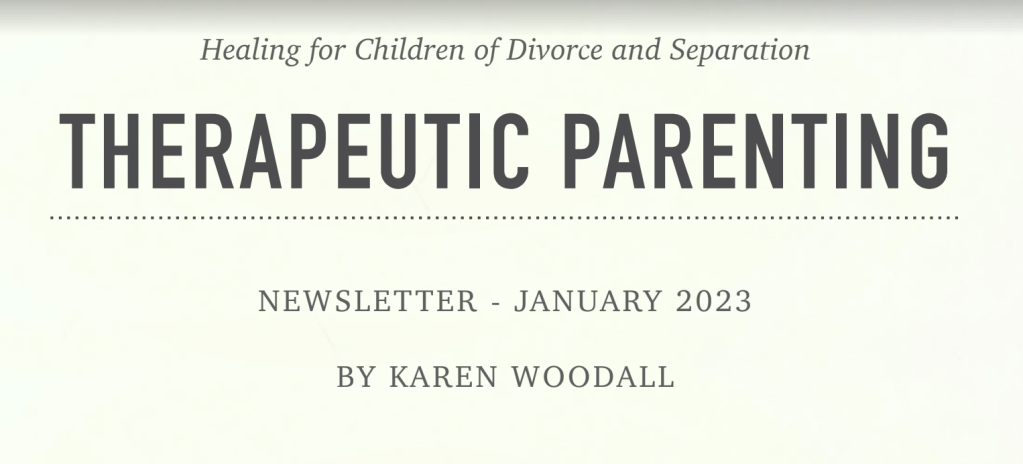 Healing for Children of Divorce and Separation

THERAPEUTIC PARENTING

NEWSLETTER - JANUARY 2023

BY KAREN WOODALL